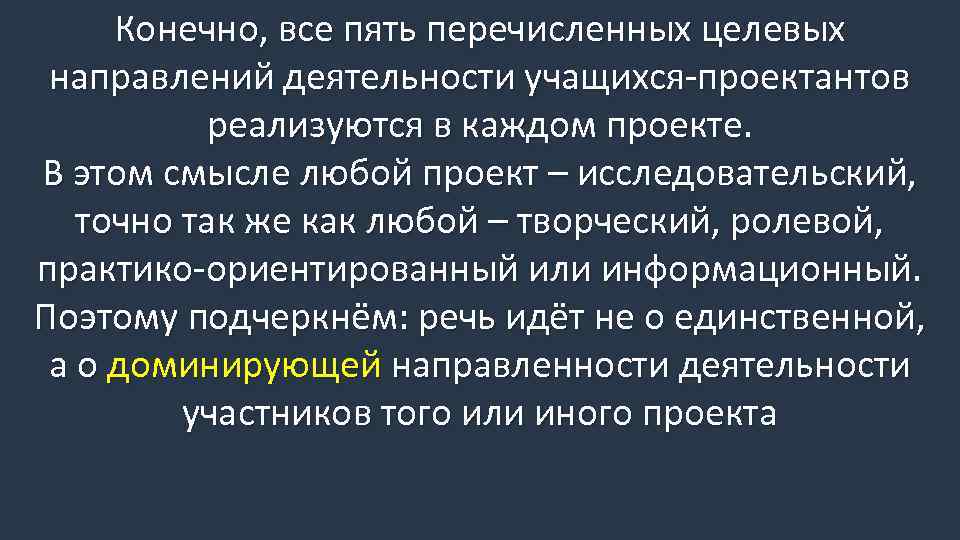 Конечно, все пять перечисленных целевых направлений деятельности учащихся-проектантов реализуются в каждом проекте.
В этом смысле любой проект – исследовательский, точно так же как любой – творческий, ролевой, практико-ориентированный или информационный. Поэтому подчеркнём: речь идёт не о единственной, а о доминирующей направленности деятельности участников того или иного проекта